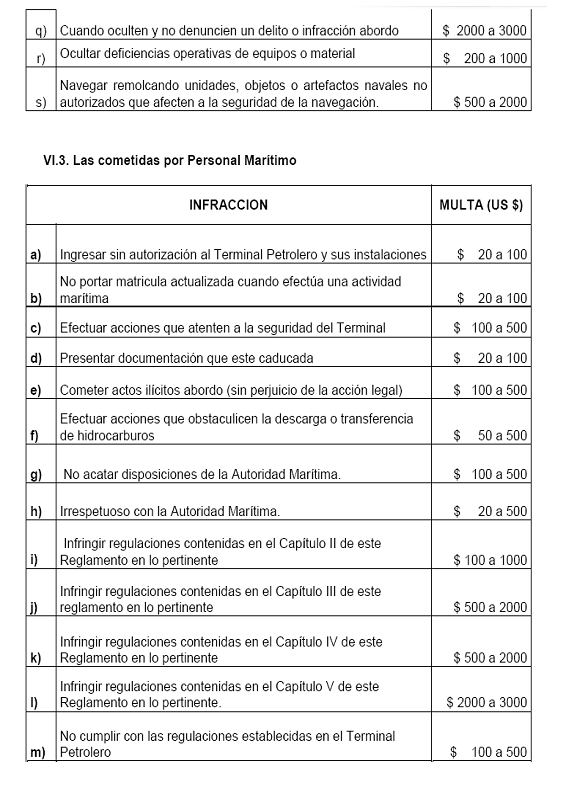 | | | |
|---|---|---|
| q) | Cuando oculten y no denuncien un delito o infracción abordo | \$ 2000 a 3000 |
| r) | Ocultar deficiencias operativas de equipos o material | \$ 200 a 1000 |
| s) | Navegar remolcando unidades, objetos o artefactos navales no autorizados que afecten a la seguridad de la navegación. | \$ 500 a 2000 |

VI.3. Las cometidas por Personal Marítimo

| | INFRACCION | MULTA (US \$) |
|---|---|---|
| a) | Ingresar sin autorización al Terminal Petrolero y sus instalaciones | \$ 20 a 100 |
| b) | No portar matricula actualizada cuando efectúa una actividad marítima | \$ 20 a 100 |
| c) | Efectuar acciones que atenten a la seguridad del Terminal | \$ 100 a 500 |
| d) | Presentar documentación que este caducada | \$ 20 a 100 |
| e) | Cometer actos ilícitos abordo (sin perjuicio de la acción legal) | \$ 100 a 500 |
| f) | Efectuar acciones que obstaculicen la descarga o transferencia de hidrocarburos | \$ 50 a 500 |
| g) | No acatar disposiciones de la Autoridad Marítima. | \$ 100 a 500 |
| h) | Irrespetuoso con la Autoridad Marítima. | \$ 20 a 500 |
| i) | Infringir regulaciones contenidas en el Capítulo II de este Reglamento en lo pertinente | \$ 100 a 1000 |
| j) | Infringir regulaciones contenidas en el Capítulo III de este reglamento en lo pertinente | \$ 500 a 2000 |
| k) | Infringir regulaciones contenidas en el Capítulo IV de este Reglamento en lo pertinente | \$ 500 a 2000 |
| l) | Infringir regulaciones contenidas en el Capítulo V de este Reglamento en lo pertinente. | \$ 2000 a 3000 |
| m) | No cumplir con las regulaciones establecidas en el Terminal Petrolero | \$ 100 a 500 |